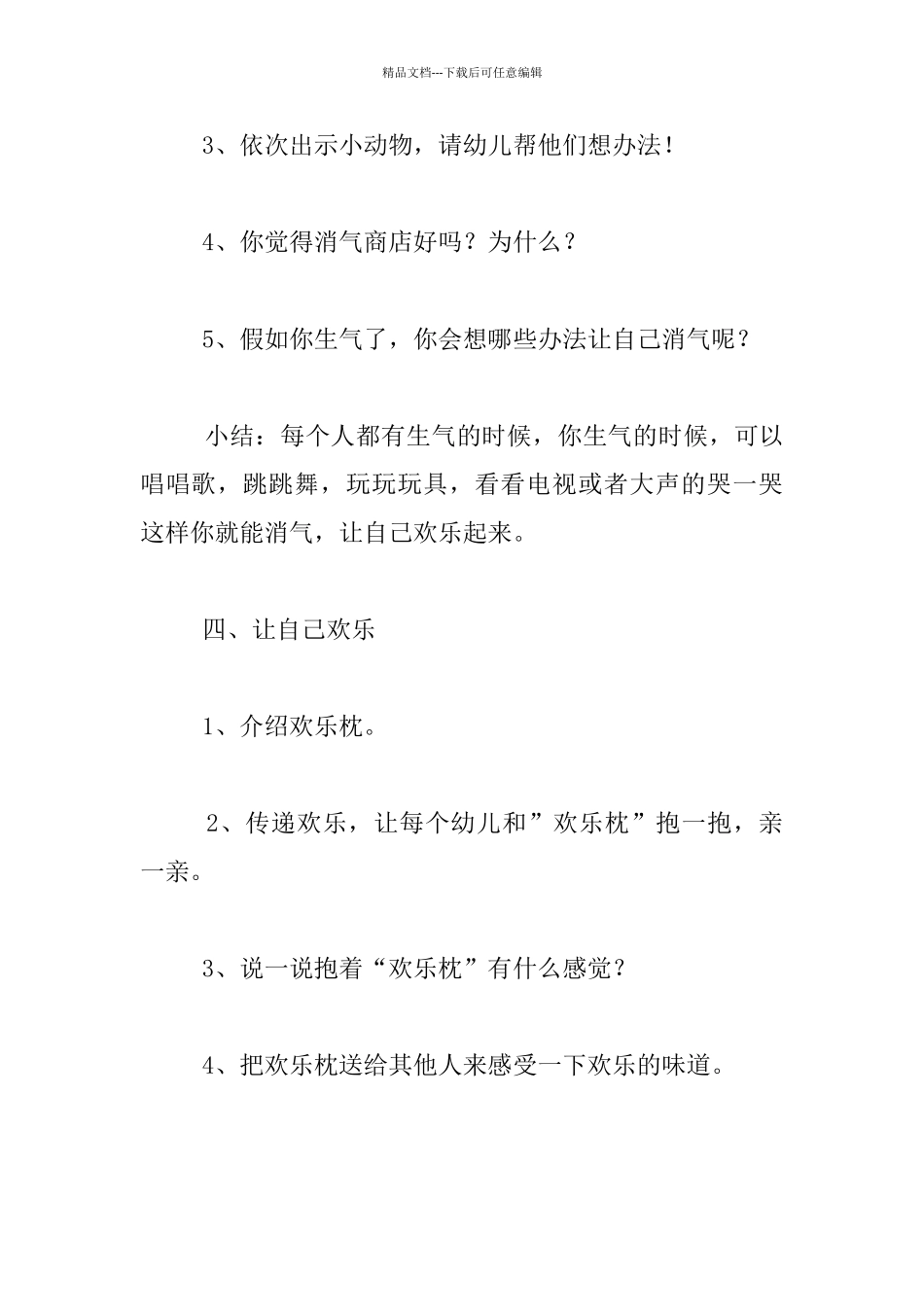 精品文档---下载后可任意编辑

3、依次出示小动物，请幼儿帮他们想办法！

4、你觉得消气商店好吗？为什么？

5、假如你生气了，你会想哪些办法让自己消气呢？

小结：每个人都有生气的时候，你生气的时候，可以唱唱歌，跳跳舞，玩玩玩具，看看电视或者大声的哭一哭这样你就能消气，让自己欢乐起来。

四、让自己欢乐

1、介绍欢乐枕。

2、传递欢乐，让每个幼儿和”欢乐枕”抱一抱，亲一亲。

3、说一说抱着“欢乐枕”有什么感觉？

4、把欢乐枕送给其他人来感受一下欢乐的味道。